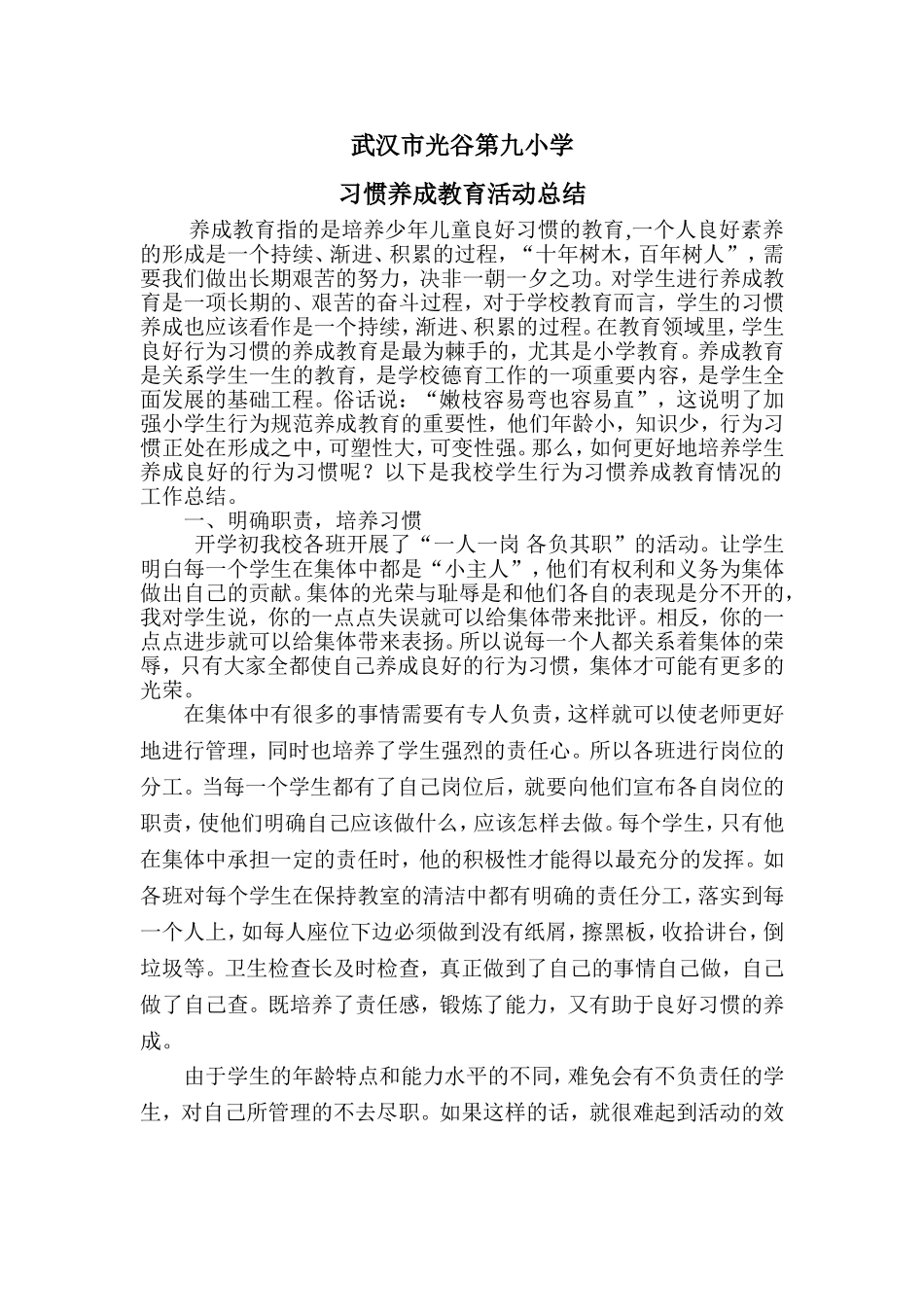 武汉市光谷第九小学

习惯养成教育活动总结

养成教育指的是培养少年儿童良好习惯的教育,一个人良好素养的形成是一个持续、渐进、积累的过程，“十年树木，百年树人”，需要我们做出长期艰苦的努力，决非一朝一夕之功。对学生进行养成教育是一项长期的、艰苦的奋斗过程，对于学校教育而言，学生的习惯养成也应该看作是一个持续，渐进、积累的过程。在教育领域里，学生良好行为习惯的养成教育是最为棘手的，尤其是小学教育。养成教育是关系学生一生的教育，是学校德育工作的一项重要内容，是学生全面发展的基础工程。俗话说：“嫩枝容易弯也容易直”，这说明了加强小学生行为规范养成教育的重要性，他们年龄小，知识少，行为习惯正处在形成之中，可塑性大，可变性强。那么，如何更好地培养学生养成良好的行为习惯呢？以下是我校学生行为习惯养成教育情况的工作总结。

一、明确职责，培养习惯

开学初我校各班开展了“一人一岗 各负其职”的活动。让学生明白每一个学生在集体中都是“小主人”，他们有权利和义务为集体做出自己的贡献。集体的光荣与耻辱是和他们各自的表现是分不开的，我对学生说，你的一点点失误就可以给集体带来批评。相反，你的一点点进步就可以给集体带来表扬。所以说每一个人都关系着集体的荣辱，只有大家全都使自己养成良好的行为习惯，集体才可能有更多的光荣。

在集体中有很多的事情需要有专人负责，这样就可以使老师更好地进行管理，同时也培养了学生强烈的责任心。所以各班进行岗位的分工。当每一个学生都有了自己岗位后，就要向他们宣布各自岗位的职责，使他们明确自己应该做什么，应该怎样去做。每个学生，只有他在集体中承担一定的责任时，他的积极性才能得以最充分的发挥。如各班对每个学生在保持教室的清洁中都有明确的责任分工，落实到每一个人上，如每人座位下边必须做到没有纸屑，擦黑板，收拾讲台，倒垃圾等。卫生检查长及时检查，真正做到了自己的事情自己做，自己做了自己查。既培养了责任感，锻炼了能力，又有助于良好习惯的养成。

由于学生的年龄特点和能力水平的不同，难免会有不负责任的学生，对自己所管理的不去尽职。如果这样的话，就很难起到活动的效